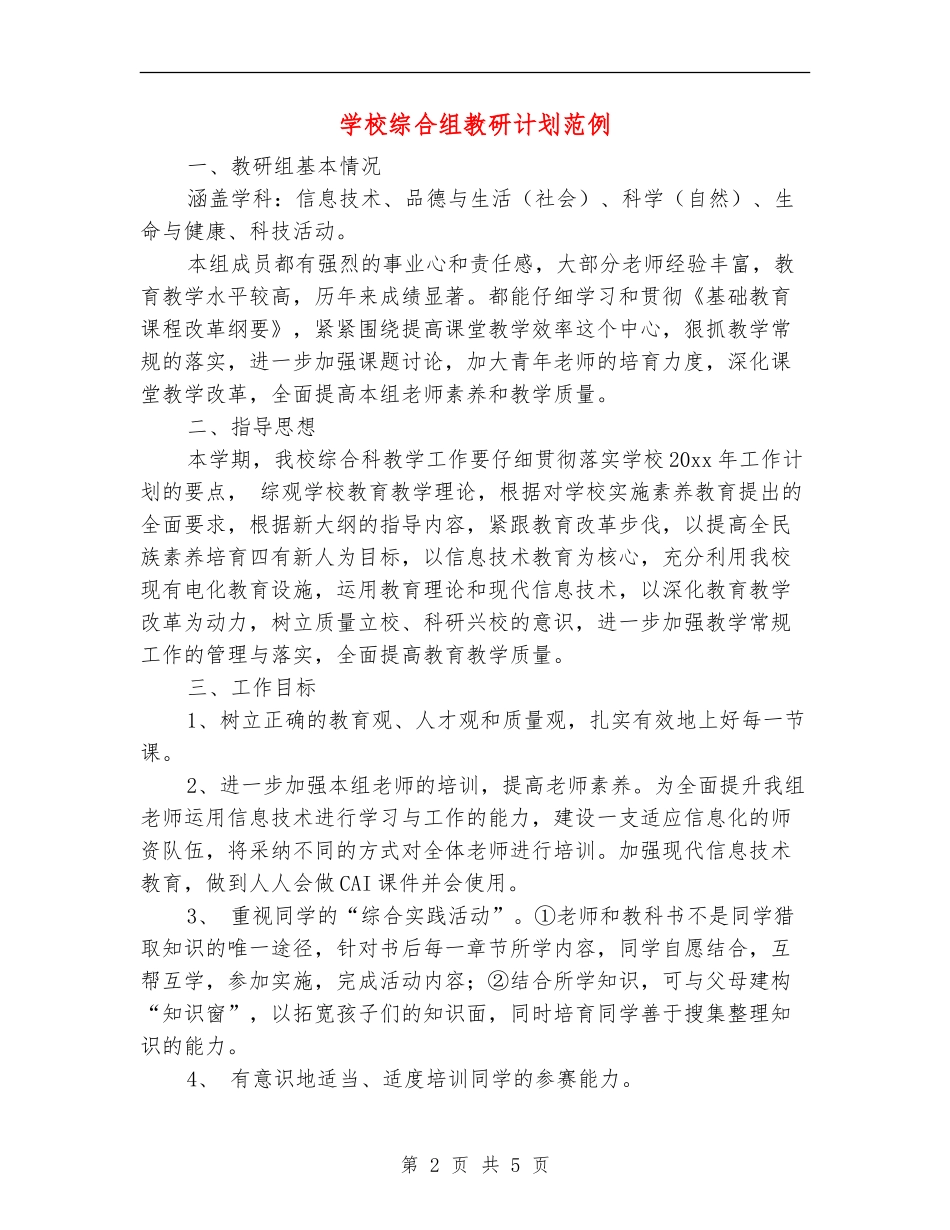 学校综合组教研计划范例

一、教研组基本情况

涵盖学科：信息技术、品德与生活（社会）、科学（自然）、生命与健康、科技活动。

本组成员都有强烈的事业心和责任感，大部分老师经验丰富，教育教学水平较高，历年来成绩显著。都能仔细学习和贯彻《基础教育课程改革纲要》，紧紧围绕提高课堂教学效率这个中心，狠抓教学常规的落实，进一步加强课题讨论，加大青年老师的培育力度，深化课堂教学改革，全面提高本组老师素养和教学质量。

二、指导思想

本学期，我校综合科教学工作要仔细贯彻落实学校20xx年工作计划的要点， 综观学校教育教学理论，根据对学校实施素养教育提出的全面要求，根据新大纲的指导内容，紧跟教育改革步伐，以提高全民族素养培育四有新人为目标，以信息技术教育为核心，充分利用我校现有电化教育设施，运用教育理论和现代信息技术，以深化教育教学改革为动力，树立质量立校、科研兴校的意识，进一步加强教学常规工作的管理与落实，全面提高教育教学质量。

三、工作目标

1、树立正确的教育观、人才观和质量观，扎实有效地上好每一节课。

2、进一步加强本组老师的培训，提高老师素养。为全面提升我组老师运用信息技术进行学习与工作的能力，建设一支适应信息化的师资队伍，将采纳不同的方式对全体老师进行培训。加强现代信息技术教育，做到人人会做CAI课件并会使用。

3、 重视同学的“综合实践活动”。①老师和教科书不是同学猎取知识的唯一途径，针对书后每一章节所学内容，同学自愿结合，互帮互学，参加实施，完成活动内容；②结合所学知识，可与父母建构“知识窗”，以拓宽孩子们的知识面，同时培育同学善于搜集整理知识的能力。

4、 有意识地适当、适度培训同学的参赛能力。

第 2 页 共 5 页